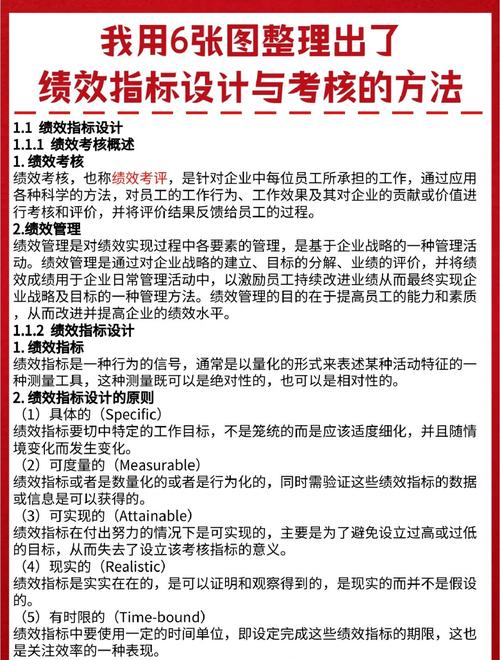 我用6张图整理出了
绩效指标设计与考核的方法

1.1 绩效指标设计
1.1.1 绩效考核概述
1. 绩效考核
绩效考核，也称绩效考评，是针对企业中每位员工所承担的工作，通过应用各种科学的方法，对员工的工作行为、工作效果及其对企业的贡献或价值进行考核和评价，并将评价结果反馈给员工的过程。
2.绩效管理
绩效管理是对绩效实现过程中各要素的管理，是基于企业战略的一种管理活动。绩效管理是通过对企业战略的建立、目标的分解、业绩的评价，并将绩效成绩用于企业日常管理活动中，以激励员工持续改进业绩从而最终实现企业战略及目标的一种管理方法。绩效管理的目的在于提高员工的能力和素质，从而改进并提高企业的绩效水平。
1.1.2 绩效指标设计
1. 绩效指标
绩效指标是一种行为的信号，通常是以量化的形式来表述某种活动特征的一种测量工具，这种测量既可以是绝对性的，也可以是相对性的。
2. 绩效指标设计的原则
（1）具体的（Specific）
绩效指标要切中特定的工作目标，不是笼统的而是应该适度细化，并且随情境变化而发生变化。
（2）可度量的（Measurable）
绩效指标或者是数量化的或者是行为化的，同时需验证这些绩效指标的数据或信息是可以获得的。
（3）可实现的（Attainable）
绩效指标在付出努力的情况下是可实现的，主要是为了避免设立过高或过低的目标，从而失去了设立该考核指标的意义。
（4）现实的（Realistic）
绩效指标是实实在在的，是可以证明和观察得到的，是现实的而并不是假设的。
（5）有时限的（Time-bound）
绩效指标中要使用一定的时间单位，即设定完成这些绩效指标的期限，这也是关注效率的一种表现。